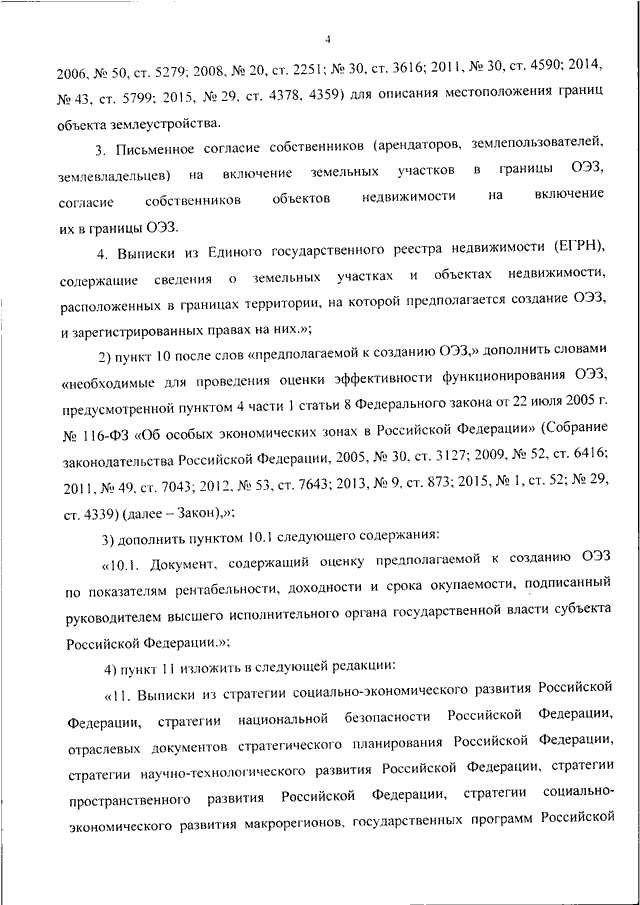 4

2006, № 50, ст. 5279; 2008, № 20, ст. 2251; № 30, ст. 3616; 2011, № 30, ст. 4590; 2014, № 43, ст. 5799; 2015, № 29, ст. 4378, 4359) для описания местоположения границ объекта землеустройства.

3. Письменное согласие собственников (арендаторов, землепользователей, землевладельцев) на включение земельных участков в границы ОЭЗ, согласие собственников объектов недвижимости на включение их в границы ОЭЗ.

4. Выписки из Единого государственного реестра недвижимости (ЕГРН), содержащие сведения о земельных участках и объектах недвижимости, расположенных в границах территории, на которой предполагается создание ОЭЗ, и зарегистрированных правах на них.»;

2) пункт 10 после слов «предполагаемой к созданию ОЭЗ,» дополнить словами «необходимые для проведения оценки эффективности функционирования ОЭЗ, предусмотренной пунктом 4 части 1 статьи 8 Федерального закона от 22 июля 2005 г. № 116-ФЗ «Об особых экономических зонах в Российской Федерации» (Собрание законодательства Российской Федерации, 2005, № 30, ст. 3127; 2009, № 52, ст. 6416; 2011, № 49, ст. 7043; 2012, № 53, ст. 7643; 2013, № 9, ст. 873; 2015, № 1, ст. 52; № 29, ст. 4339) (далее – Закон),»;

3) дополнить пунктом 10.1 следующего содержания:

«10.1. Документ, содержащий оценку предполагаемой к созданию ОЭЗ по показателям рентабельности, доходности и срока окупаемости, подписанный руководителем высшего исполнительного органа государственной власти субъекта Российской Федерации.»;

4) пункт 11 изложить в следующей редакции:

«11. Выписки из стратегии социально-экономического развития Российской Федерации, стратегии национальной безопасности Российской Федерации, отраслевых документов стратегического планирования Российской Федерации, стратегии научно-технологического развития Российской Федерации, стратегии пространственного развития Российской Федерации, стратегии социально-экономического развития макрорегионов, государственных программ Российской